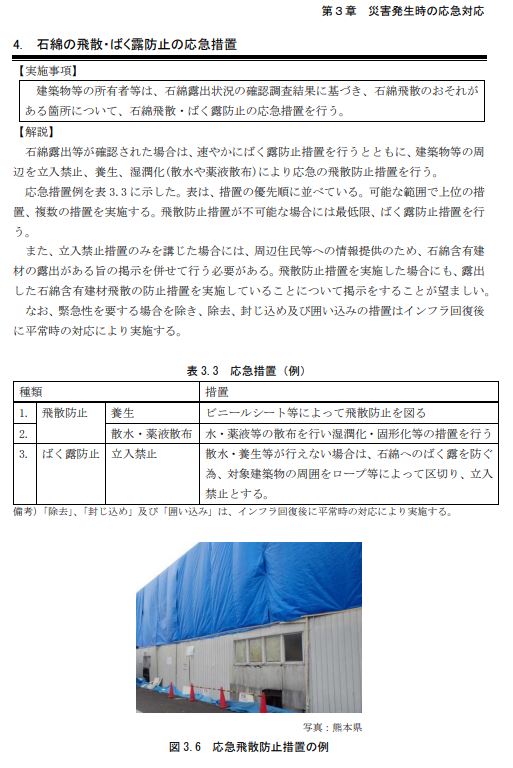 第３章　災害発生時の応急対応

4.　石綿の飛散・ばく露防止の応急措置

【実施事項】

建築物等の所有者等は、石綿露出状況の確認調査結果に基づき、石綿飛散のおそれがある箇所について、石綿飛散・ばく露防止の応急措置を行う。

【解説】

石綿露出等が確認された場合は、速やかにばく露防止措置を行うとともに、建築物等の周辺を立入禁止、養生、湿潤化（散水や薬液散布）により応急の飛散防止措置を行う。

応急措置例を表 3.3 に示した。表は、措置の優先順に並べている。可能な範囲で上位の措置、複数の措置を実施する。飛散防止措置が不可能な場合には最低限、ばく露防止措置を行う。

また、立入禁止措置のみを講じた場合には、周辺住民等への情報提供のため、石綿含有建材の露出がある旨の掲示を併せて行う必要がある。飛散防止措置を実施した場合にも、露出した石綿含有建材飛散の防止措置を実施していることについて掲示をすることが望ましい。

なお、緊急性を要する場合を除き、除去、封じ込め及び囲い込みの措置はインフラ回復後に平常時の対応により実施する。

表 3.3　応急措置（例）

| 種類 | | | 措置 |
|---|---|---|---|
| 1. | 飛散防止 | 養生 | ビニールシート等によって飛散防止を図る |
| 2. | | 散水・薬液散布 | 水・薬液等の散布を行い湿潤化・固形化等の措置を行う |
| 3. | ばく露防止 | 立入禁止 | 散水・養生等が行えない場合は、石綿へのばく露を防ぐ為、対象建築物の周囲をロープ等によって区切り、立入禁止とする。 |

備考）「除去」、「封じ込め」及び「囲い込み」は、インフラ回復後に平常時の対応により実施する。

写真：熊本県

図 3.6　応急飛散防止措置の例